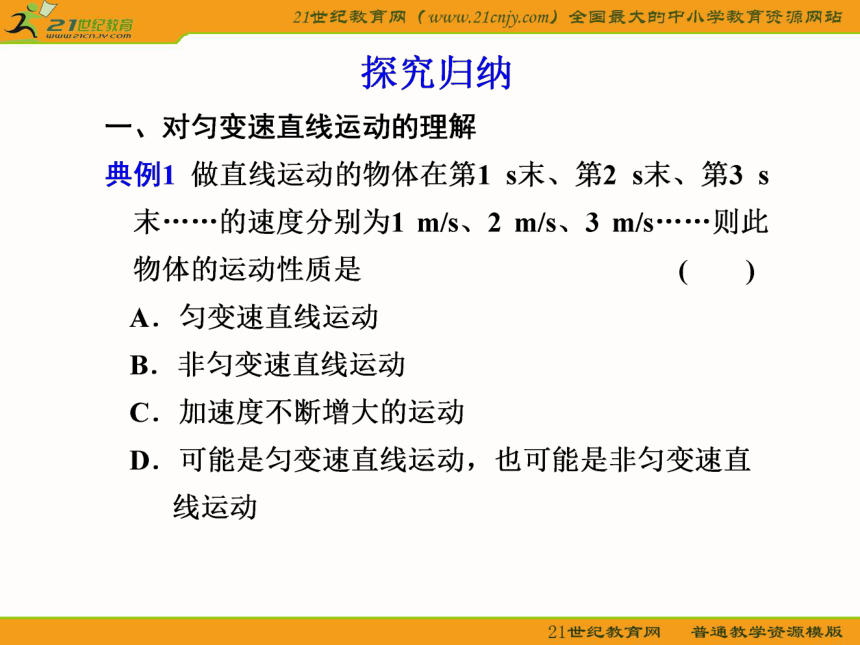 21世纪教育 www.21cnjy.com

21世纪教育网（www.21cnjy.com）全国最大的中小学教育资源网站

探究归纳

一、对匀变速直线运动的理解

典例1 做直线运动的物体在第1 s末、第2 s末、第3 s末……的速度分别为1 m/s、2 m/s、3 m/s……则此物体的运动性质是 ( )

A．匀变速直线运动

B．非匀变速直线运动

C．加速度不断增大的运动

D．可能是匀变速直线运动，也可能是非匀变速直线运动

21世纪教育网 普通教学资源模版